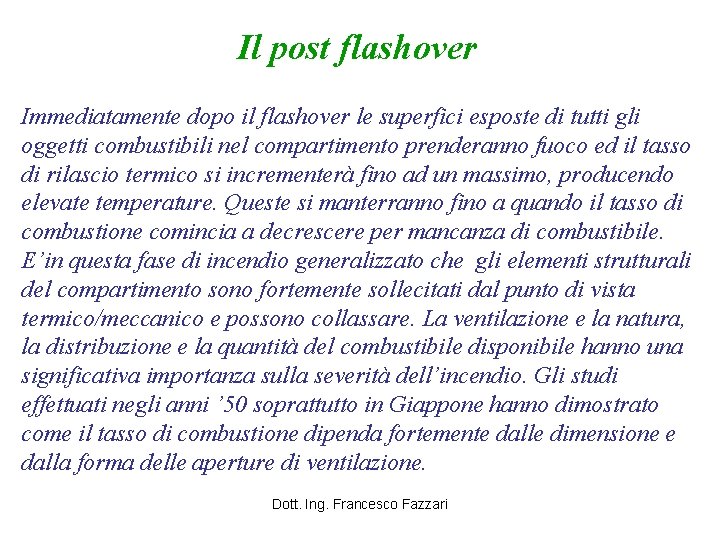 Il post flashover

Immediatamente dopo il flashover le superfici esposte di tutti gli oggetti combustibili nel compartimento prenderanno fuoco ed il tasso di rilascio termico si incrementerà fino ad un massimo, producendo elevate temperature. Queste si manterranno fino a quando il tasso di combustione comincia a decrescere per mancanza di combustibile. E'in questa fase di incendio generalizzato che gli elementi strutturali del compartimento sono fortemente sollecitati dal punto di vista termico/meccanico e possono collassare. La ventilazione e la natura, la distribuzione e la quantità del combustibile disponibile hanno una significativa importanza sulla severità dell'incendio. Gli studi effettuati negli anni '50 soprattutto in Giappone hanno dimostrato come il tasso di combustione dipenda fortemente dalle dimensione e dalla forma delle aperture di ventilazione.

Dott. Ing. Francesco Fazzari